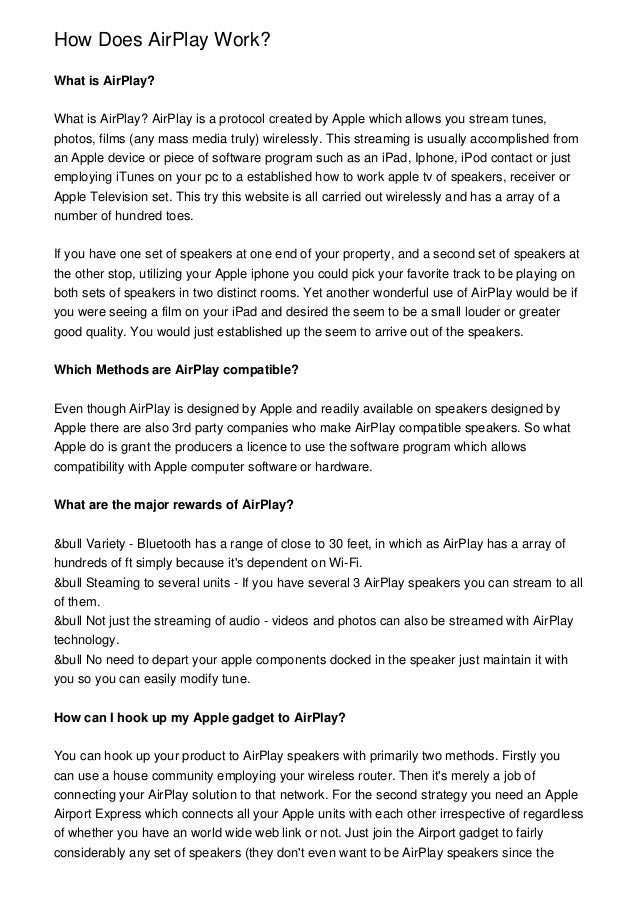 How Does AirPlay Work?

What is AirPlay?

What is AirPlay? AirPlay is a protocol created by Apple which allows you stream tunes, photos, films (any mass media truly) wirelessly. This streaming is usually accomplished from an Apple device or piece of software program such as an iPad, Iphone, iPod contact or just employing iTunes on your pc to a established how to work apple tv of speakers, receiver or Apple Television set. This try this website is all carried out wirelessly and has a array of a number of hundred toes.

If you have one set of speakers at one end of your property, and a second set of speakers at the other stop, utilizing your Apple iphone you could pick your favorite track to be playing on both sets of speakers in two distinct rooms. Yet another wonderful use of AirPlay would be if you were seeing a film on your iPad and desired the seem to be a small louder or greater good quality. You would just established up the seem to arrive out of the speakers.

Which Methods are AirPlay compatible?

Even though AirPlay is designed by Apple and readily available on speakers designed by Apple there are also 3rd party companies who make AirPlay compatible speakers. So what Apple do is grant the producers a licence to use the software program which allows compatibility with Apple computer software or hardware.

What are the major rewards of AirPlay?

&bull Variety - Bluetooth has a range of close to 30 feet, in which as AirPlay has a array of hundreds of ft simply because it's dependent on Wi-Fi.
&bull Steaming to several units - If you have several 3 AirPlay speakers you can stream to all of them.
&bull Not just the streaming of audio - videos and photos can also be streamed with AirPlay technology.
&bull No need to depart your apple components docked in the speaker just maintain it with you so you can easily modify tune.

How can I hook up my Apple gadget to AirPlay?

You can hook up your product to AirPlay speakers with primarily two methods. Firstly you can use a house community employing your wireless router. Then it's merely a job of connecting your AirPlay solution to that network. For the second strategy you need an Apple Airport Express which connects all your Apple units with each other irrespective of regardless of whether you have an world wide web link or not. Just join the Airport gadget to fairly considerably any set of speakers (they don't even want to be AirPlay speakers since the